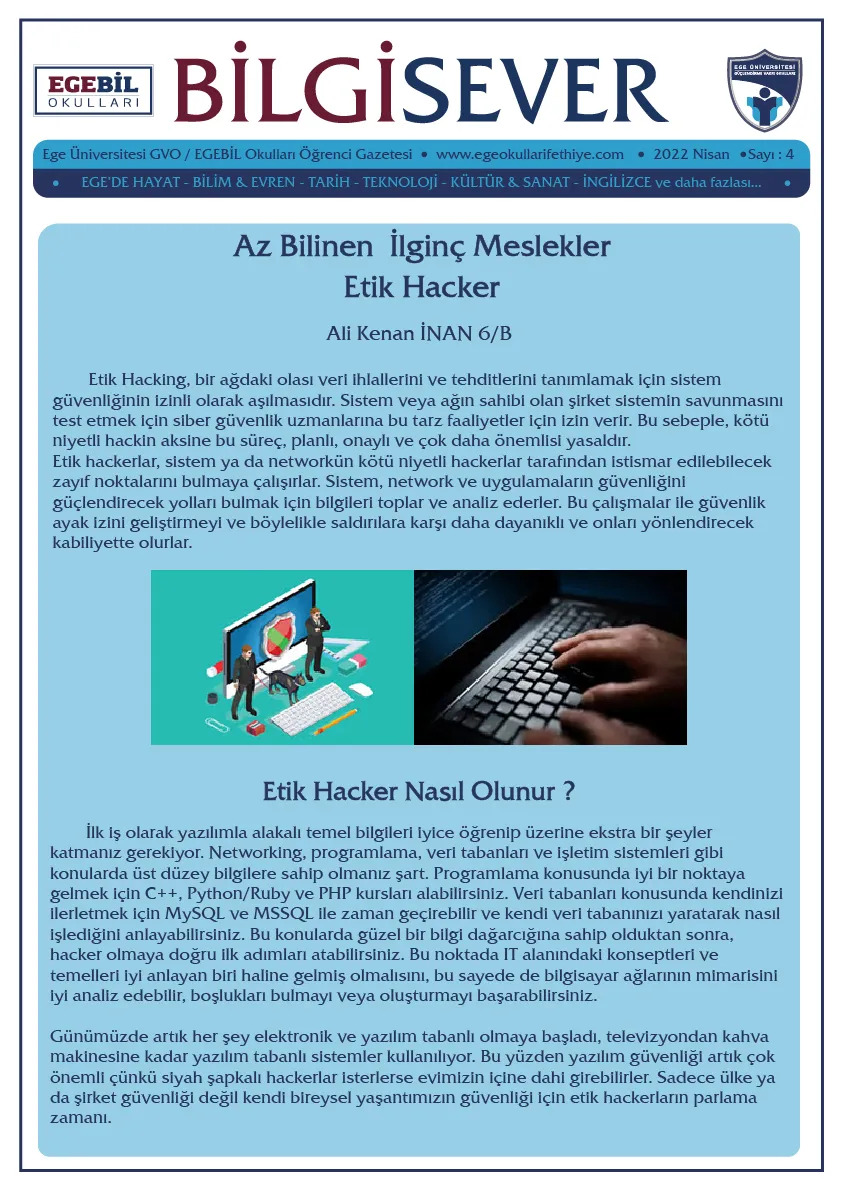 EGEBİL OKULLARI

BİLGİSEVER

EGE ÜNİVERSİTESİ GÜÇLENDİRME VAKFI OKULLARI

Ege Üniversitesi GVO / EGEBİL Okulları Öğrenci Gazetesi • www.egeokullarifethiye.com • 2022 Nisan •Sayı : 4

• EGE'DE HAYAT - BİLİM & EVREN - TARİH - TEKNOLOJİ - KÜLTÜR & SANAT - İNGİLİZCE ve daha fazlası... •

Az Bilinen İlginç Meslekler
Etik Hacker

Ali Kenan İNAN 6/B

Etik Hacking, bir ağdaki olası veri ihlallerini ve tehditlerini tanımlamak için sistem güvenliğinin izinli olarak aşılmasıdır. Sistem veya ağın sahibi olan şirket sistemin savunmasını test etmek için siber güvenlik uzmanlarına bu tarz faaliyetler için izin verir. Bu sebeple, kötü niyetli hackin aksine bu süreç, planlı, onaylı ve çok daha önemlisi yasaldır.
Etik hackerlar, sistem ya da networkün kötü niyetli hackerlar tarafından istismar edilebilecek zayıf noktalarını bulmaya çalışırlar. Sistem, network ve uygulamaların güvenliğini güçlendirecek yolları bulmak için bilgileri toplar ve analiz ederler. Bu çalışmalar ile güvenlik ayak izini geliştirmeyi ve böylelikle saldırılara karşı daha dayanıklı ve onları yönlendirecek kabiliyette olurlar.

Etik Hacker Nasıl Olunur ?

İlk iş olarak yazılımla alakalı temel bilgileri iyice öğrenip üzerine ekstra bir şeyler katmanız gerekiyor. Networking, programlama, veri tabanları ve işletim sistemleri gibi konularda üst düzey bilgilere sahip olmanız şart. Programlama konusunda iyi bir noktaya gelmek için C++, Python/Ruby ve PHP kursları alabilirsiniz. Veri tabanları konusunda kendinizi ilerletmek için MySQL ve MSSQL ile zaman geçirebilir ve kendi veri tabanınızı yaratarak nasıl işlediğini anlayabilirsiniz. Bu konularda güzel bir bilgi dağarcığına sahip olduktan sonra, hacker olmaya doğru ilk adımları atabilirsiniz. Bu noktada IT alanındaki konseptleri ve temelleri iyi anlayan biri haline gelmiş olmalısını, bu sayede de bilgisayar ağlarının mimarisini iyi analiz edebilir, boşlukları bulmayı veya oluşturmayı başarabilirsiniz.

Günümüzde artık her şey elektronik ve yazılım tabanlı olmaya başladı, televizyondan kahva makinesine kadar yazılım tabanlı sistemler kullanılıyor. Bu yüzden yazılım güvenliği artık çok önemli çünkü siyah şapkalı hackerlar isterlerse evimizin içine dahi girebilirler. Sadece ülke ya da şirket güvenliği değil kendi bireysel yaşantımızın güvenliği için etik hackerların parlama zamanı.